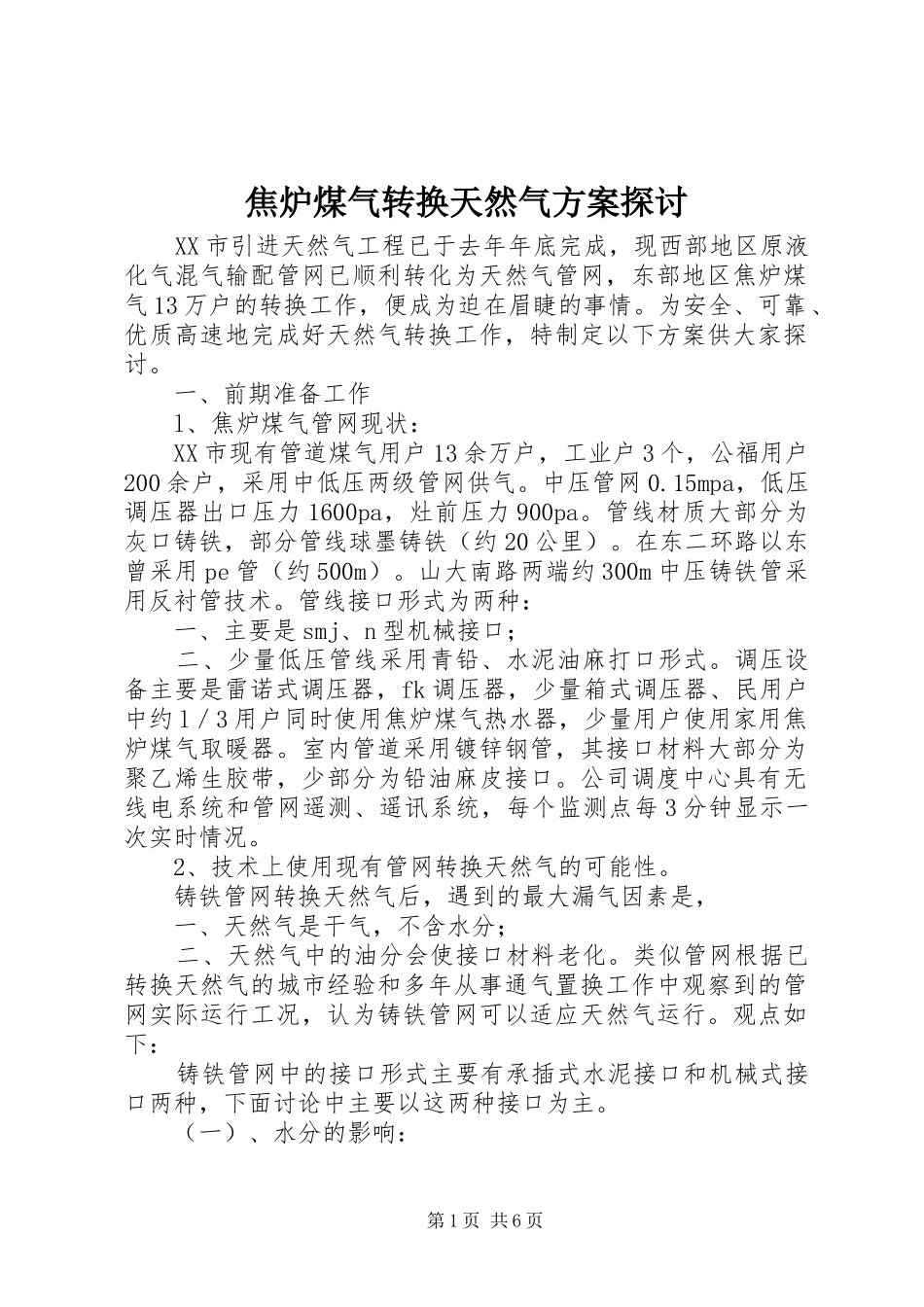 焦炉煤气转换天然气方案探讨

XX市引进天然气工程已于去年年底完成，现西部地区原液化气混气输配管网已顺利转化为天然气管网，东部地区焦炉煤气13万户的转换工作，便成为迫在眉睫的事情。为安全、可靠、优质高速地完成好天然气转换工作，特制定以下方案供大家探讨。

一、前期准备工作

1、焦炉煤气管网现状：

XX市现有管道煤气用户13余万户，工业户3个，公福用户200余户，采用中低压两级管网供气。中压管网0.15mpa，低压调压器出口压力1600pa，灶前压力900pa。管线材质大部分为灰口铸铁，部分管线球墨铸铁（约20公里）。在东二环路以东曾采用pe管（约500m）。山大南路两端约300m中压铸铁管采用反衬管技术。管线接口形式为两种：

一、主要是smj、n型机械接口；

二、少量低压管线采用青铅、水泥油麻打口形式。调压设备主要是雷诺式调压器，fk调压器，少量箱式调压器、民用户中约1／3用户同时使用焦炉煤气热水器，少量用户使用家用焦炉煤气取暖器。室内管道采用镀锌钢管，其接口材料大部分为聚乙烯生胶带，少部分为铅油麻皮接口。公司调度中心具有无线电系统和管网遥测、遥讯系统，每个监测点每3分钟显示一次实时情况。

2、技术上使用现有管网转换天然气的可能性。

铸铁管网转换天然气后，遇到的最大漏气因素是，

一、天然气是干气，不含水分；

二、天然气中的油分会使接口材料老化。类似管网根据已转换天然气的城市经验和多年从事通气置换工作中观察到的管网实际运行工况，认为铸铁管网可以适应天然气运行。观点如下：

铸铁管网中的接口形式主要有承插式水泥接口和机械式接口两种，下面讨论中主要以这两种接口为主。

（一）、水分的影响：

第1页 共6页